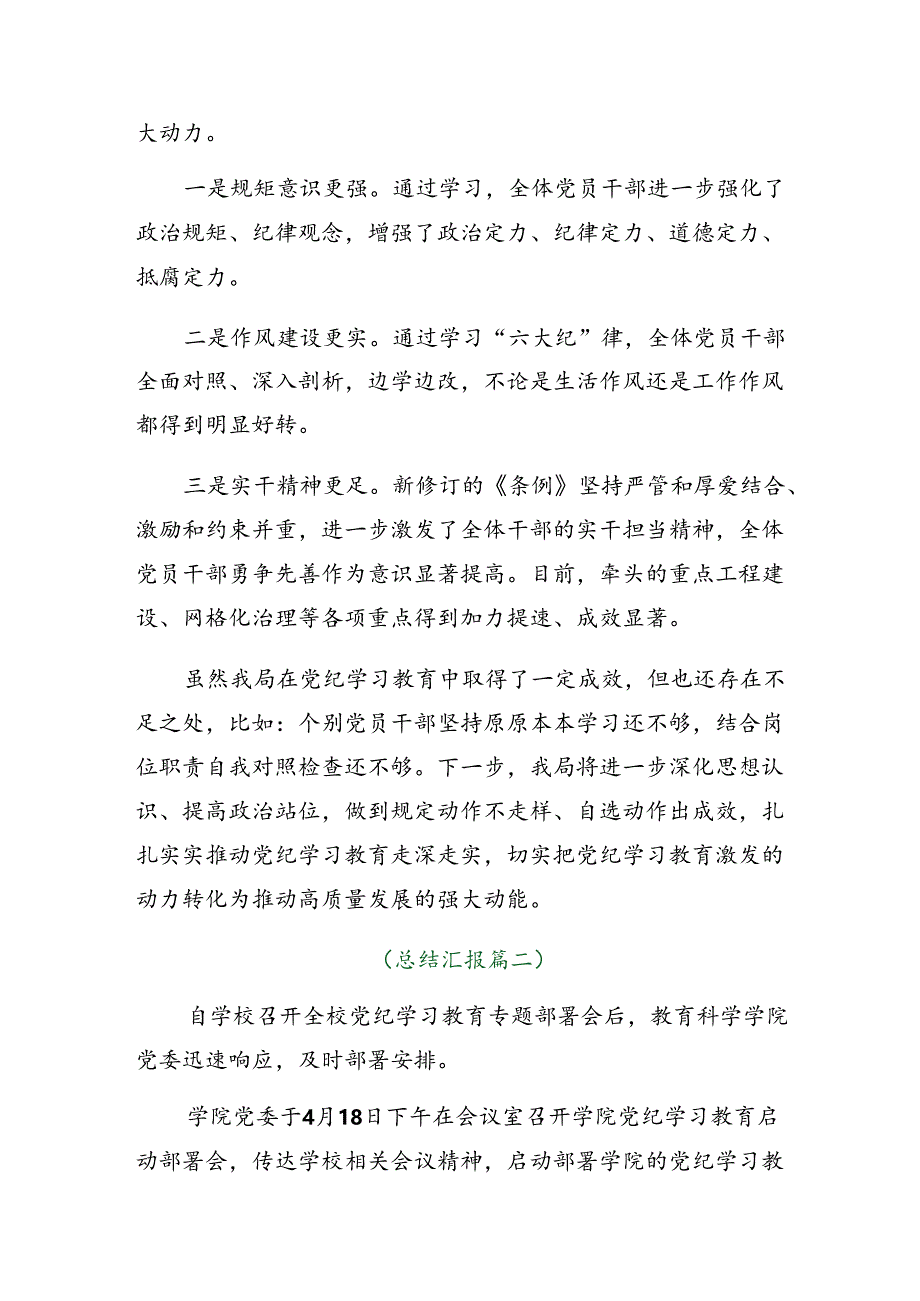 大动力。

一是规矩意识更强。通过学习，全体党员干部进一步强化了政治规矩、纪律观念，增强了政治定力、纪律定力、道德定力、抵腐定力。

二是作风建设更实。通过学习“六大纪”律，全体党员干部全面对照、深入剖析，边学边改，不论是生活作风还是工作作风都得到明显好转。

三是实干精神更足。新修订的《条例》坚持严管和厚爱结合、激励和约束并重，进一步激发了全体干部的实干担当精神，全体党员干部勇争先善作为意识显著提高。目前，牵头的重点工程建设、网格化治理等各项重点得到加力提速、成效显著。

虽然我局在党纪学习教育中取得了一定成效，但也还存在不足之处，比如：个别党员干部坚持原原本本学习还不够，结合岗位职责自我对照检查还不够。下一步，我局将进一步深化思想认识、提高政治站位，做到规定动作不走样、自选动作出成效，扎扎实实推动党纪学习教育走深走实，切实把党纪学习教育激发的动力转化为推动高质量发展的强大动能。

（总结汇报篇二）

自学校召开全校党纪学习教育专题部署会后，教育科学学院党委迅速响应，及时部署安排。

学院党委于4月18日下午在会议室召开学院党纪学习教育启动部署会，传达学校相关会议精神，启动部署学院的党纪学习教